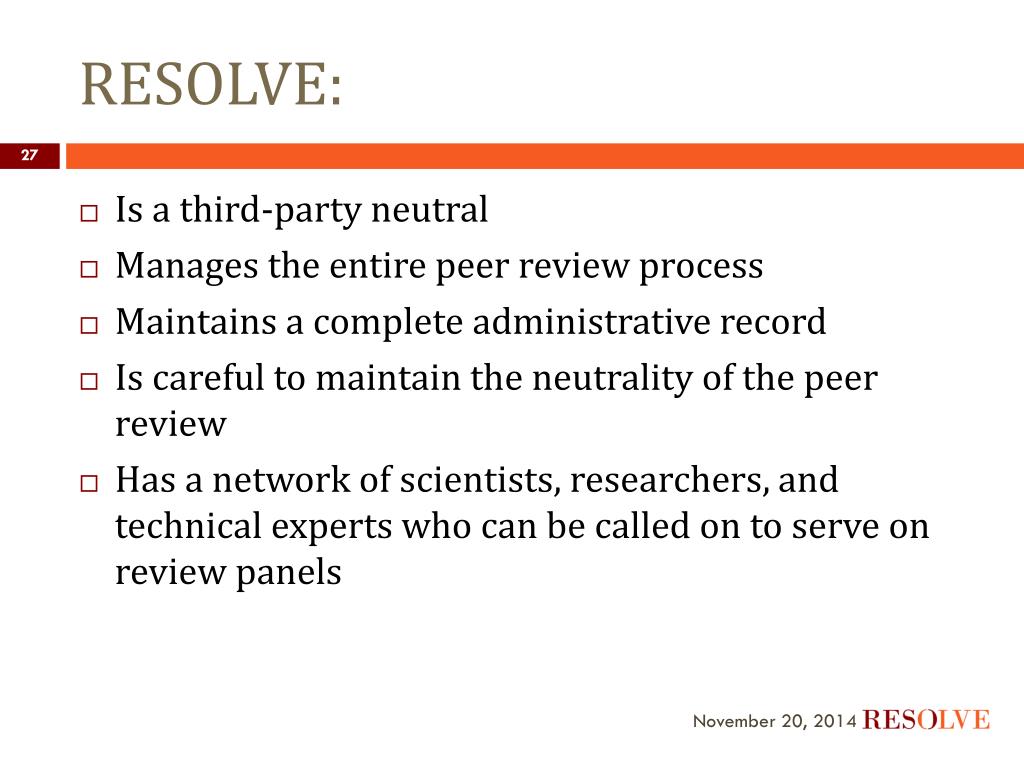 RESOLVE:

27

□ Is a third-party neutral
□ Manages the entire peer review process
□ Maintains a complete administrative record
□ Is careful to maintain the neutrality of the peer review
□ Has a network of scientists, researchers, and technical experts who can be called on to serve on review panels

November 20, 2014 RESOLVE